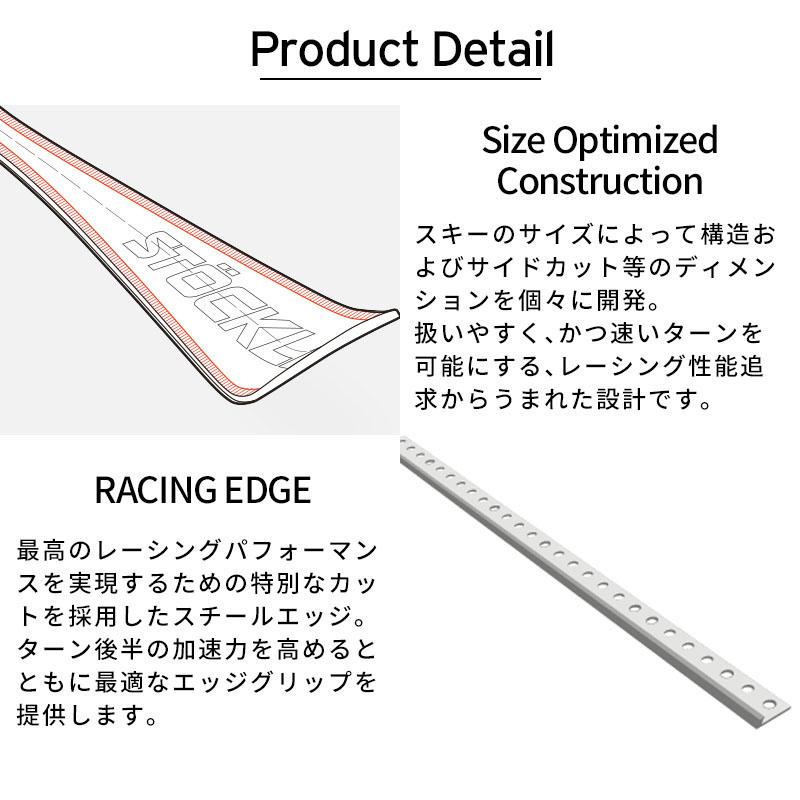 Product Detail

STÖCKLI

Size Optimized Construction

スキーのサイズによって構造およびサイドカット等のディメンションを個々に開発。
扱いやすく、かつ速いターンを可能にする、レーシング性能追求からうまれた設計です。

RACING EDGE

最高のレーシングパフォーマンスを実現するための特別なカットを採用したスチールエッジ。
ターン後半の加速力を高めるとともに最適なエッジグリップを提供します。